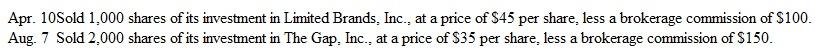 Apr. 10Sold 1,000 shares of its investment in Limited Brands, Inc., at a price of $45 per share, less a brokerage commission of $100.
Aug. 7 Sold 2,000 shares of its investment in The Gap, Inc., at a price of $35 per share, less a brokerage commission of $150.